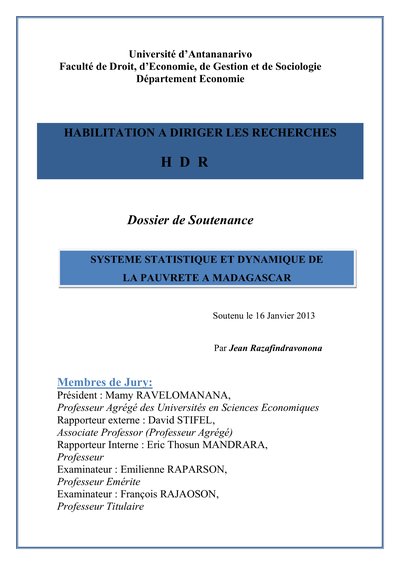 Université d'Antananarivo
Faculté de Droit, d'Economie, de Gestion et de Sociologie
Département Economie

HABILITATION A DIRIGER LES RECHERCHES

H D R

Dossier de Soutenance

SYSTEME STATISTIQUE ET DYNAMIQUE DE LA PAUVRETE A MADAGASCAR

Soutenu le 16 Janvier 2013

Par Jean Razafindravonona

Membres de Jury:
Président : Mamy RAVELOMANANA,
Professeur Agrégé des Universités en Sciences Economiques
Rapporteur externe : David STIFEL,
Associate Professor (Professeur Agrégé)
Rapporteur Interne : Eric Thosun MANDRARA,
Professeur
Examinateur : Emilienne RAPARSON,
Professeur Emérite
Examinateur : François RAJAOSON,
Professeur Titulaire